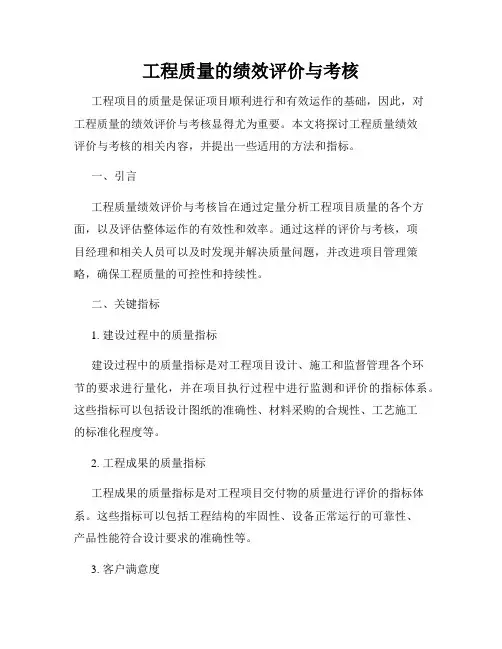 工程质量的绩效评价与考核

工程项目的质量是保证项目顺利进行和有效运作的基础，因此，对工程质量的绩效评价与考核显得尤为重要。本文将探讨工程质量绩效评价与考核的相关内容，并提出一些适用的方法和指标。

一、引言

工程质量绩效评价与考核旨在通过定量分析工程项目质量的各个方面，以及评估整体运作的有效性和效率。通过这样的评价与考核，项目经理和相关人员可以及时发现并解决质量问题，并改进项目管理策略，确保工程质量的可控性和持续性。

二、关键指标

1. 建设过程中的质量指标

建设过程中的质量指标是对工程项目设计、施工和监督管理各个环节的要求进行量化，并在项目执行过程中进行监测和评价的指标体系。这些指标可以包括设计图纸的准确性、材料采购的合规性、工艺施工的标准化程度等。

2. 工程成果的质量指标

工程成果的质量指标是对工程项目交付物的质量进行评价的指标体系。这些指标可以包括工程结构的牢固性、设备正常运行的可靠性、产品性能符合设计要求的准确性等。

3. 客户满意度